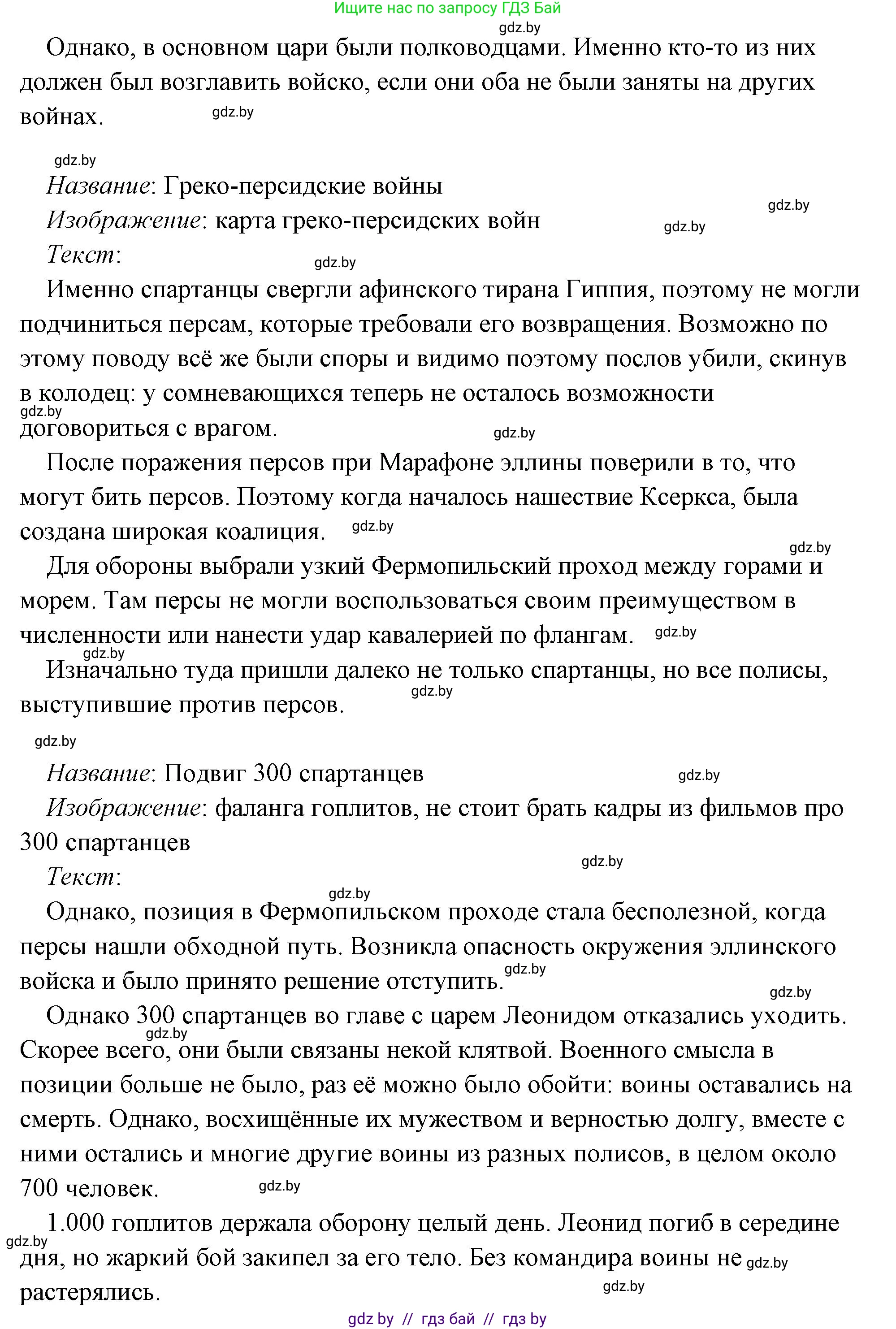 Ищите нас по запросу ГДЗ Бай

gdz.by

Однако, в основном цари были полководцами. Именно кто-то из них должен был возглавить войско, если они оба не были заняты на других войнах. gdz.by

gdz.by

Название: Греко-персидские войны gdz.by

Изображение: карта греко-персидских войн gdz.by

Текст: gdz.by

Именно спартанцы свергли афинского тирана Гиппия, поэтому не могли подчиниться персам, которые требовали его возвращения. Возможно по этому поводу всё же были споры и видимо поэтому послов убили, скинув в колодец: у сомневающихся теперь не осталось возможности gdz.by договориться с врагом. gdz.by

После поражения персов при Марафоне эллины поверили в то, что могут бить персов. Поэтому когда началось нашествие Ксеркса, была создана широкая коалиция. gdz.by

gdz.by

Для обороны выбрали узкий Фермопильский проход между горами и морем. Там персы не могли воспользоваться своим преимуществом в численности или нанести удар кавалерией по флангам. gdz.by

gdz.by

Изначально туда пришли далеко не только спартанцы, но все полисы, выступившие против персов. gdz.by

gdz.by

Название: Подвиг 300 спартанцев gdz.by

Изображение: фаланга гоплитов, не стоит брать кадры из фильмов про 300 спартанцев

gdz.by

Текст:

gdz.by

Однако, позиция в Фермопильском проходе стала бесполезной, когда персы нашли обходной путь. Возникла опасность окружения эллинского войска и было принято решение отступить. gdz.by

gdz.by

Однако 300 спартанцев во главе с царем Леонидом отказались уходить. gdz.by Скорее всего, они были связаны некой клятвой. Военного смысла в позиции больше не было, раз её можно было обойти: воины оставались на смерть. Однако, восхищённые их мужеством и верностью долгу, вместе с ними остались и многие другие воины из разных полисов, в целом около 700 человек. gdz.by

1.000 гоплитов держала оборону целый день. Леонид погиб в середине gdz.by дня, но жаркий бой закипел за его тело. Без командира воины не gdz.by растерялись. gdz.by

gdz by // гдз бай // гдз by